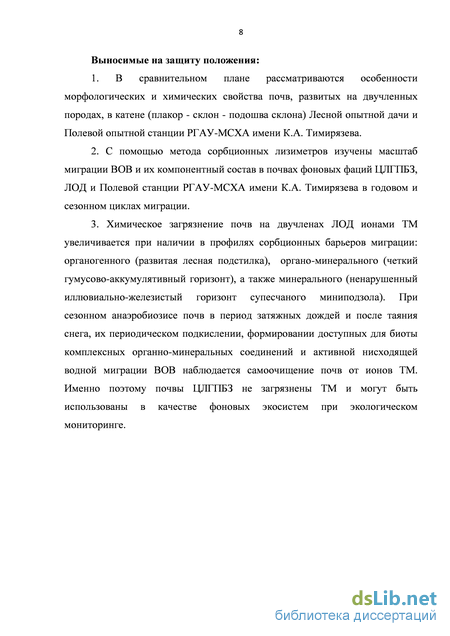 8

Выносимые на защиту положения:

1. В сравнительном плане рассматриваются особенности морфологических и химических свойства почв, развитых на двучленных породах, в катене (плакор - склон - подошва склона) Лесной опытной дачи и Полевой опытной станции РГАУ-МСХА имени К.А. Тимирязева.

2. С помощью метода сорбционных лизиметров изучены масштаб миграции ВОВ и их компонентный состав в почвах фоновых фаций ЦЛГПБЗ, ЛОД и Полевой станции РГАУ-МСХА имени К.А. Тимирязева в годовом и сезонном циклах миграции.

3. Химическое загрязнение почв на двучленах ЛОД ионами ТМ увеличивается при наличии в профилях сорбционных барьеров миграции: органогенного (развитая лесная подстилка), органо-минерального (четкий гумусово-аккумулятивный горизонт), а также минерального (ненарушенный иллювиально-железистый горизонт супесчаного миниподзола). При сезонном анаэробиозисе почв в период затяжных дождей и после таяния снега, их периодическом подкислении, формировании доступных для биоты комплексных органно-минеральных соединений и активной нисходящей водной миграции ВОВ наблюдается самоочищение почв от ионов ТМ. Именно поэтому почвы ЦЛГПБЗ не загрязнены ТМ и могут быть использованы в качестве фоновых экосистем при экологическом мониторинге.

dsLib.net
библиотека диссертаций